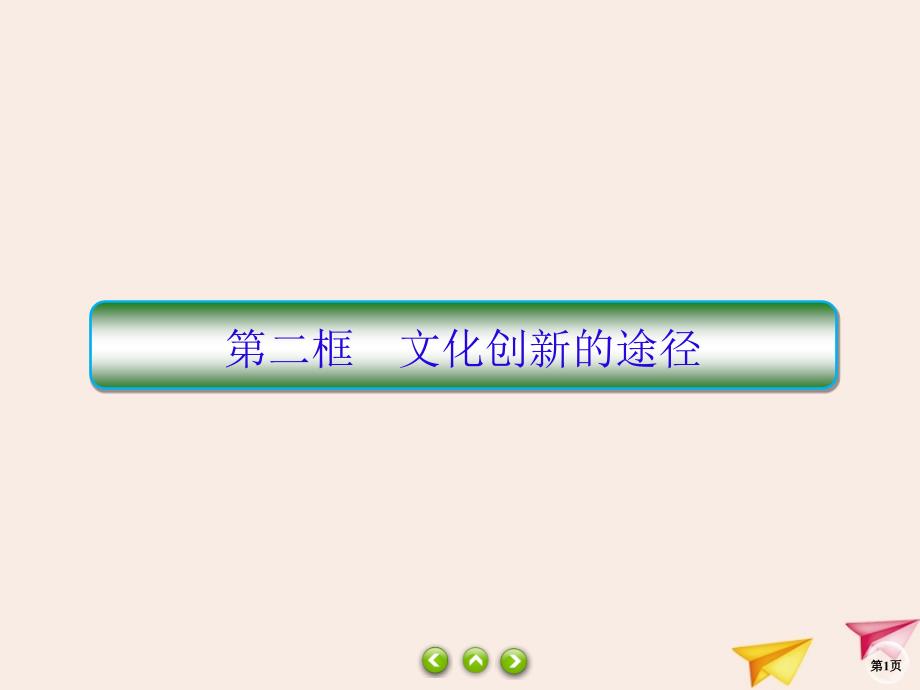 第二框　文化创新的途径

第1页